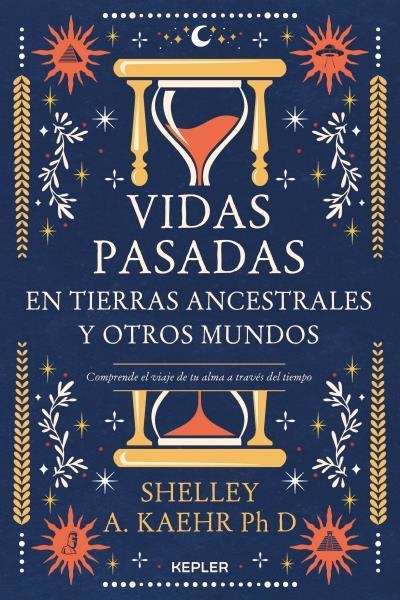 VIDAS PASADAS
EN TIERRAS ANCESTRALES Y OTROS MUNDOS

Comprende el viaje de tu alma a través del tiempo

SHELLEY A. KAEHR Ph D

KEPLER